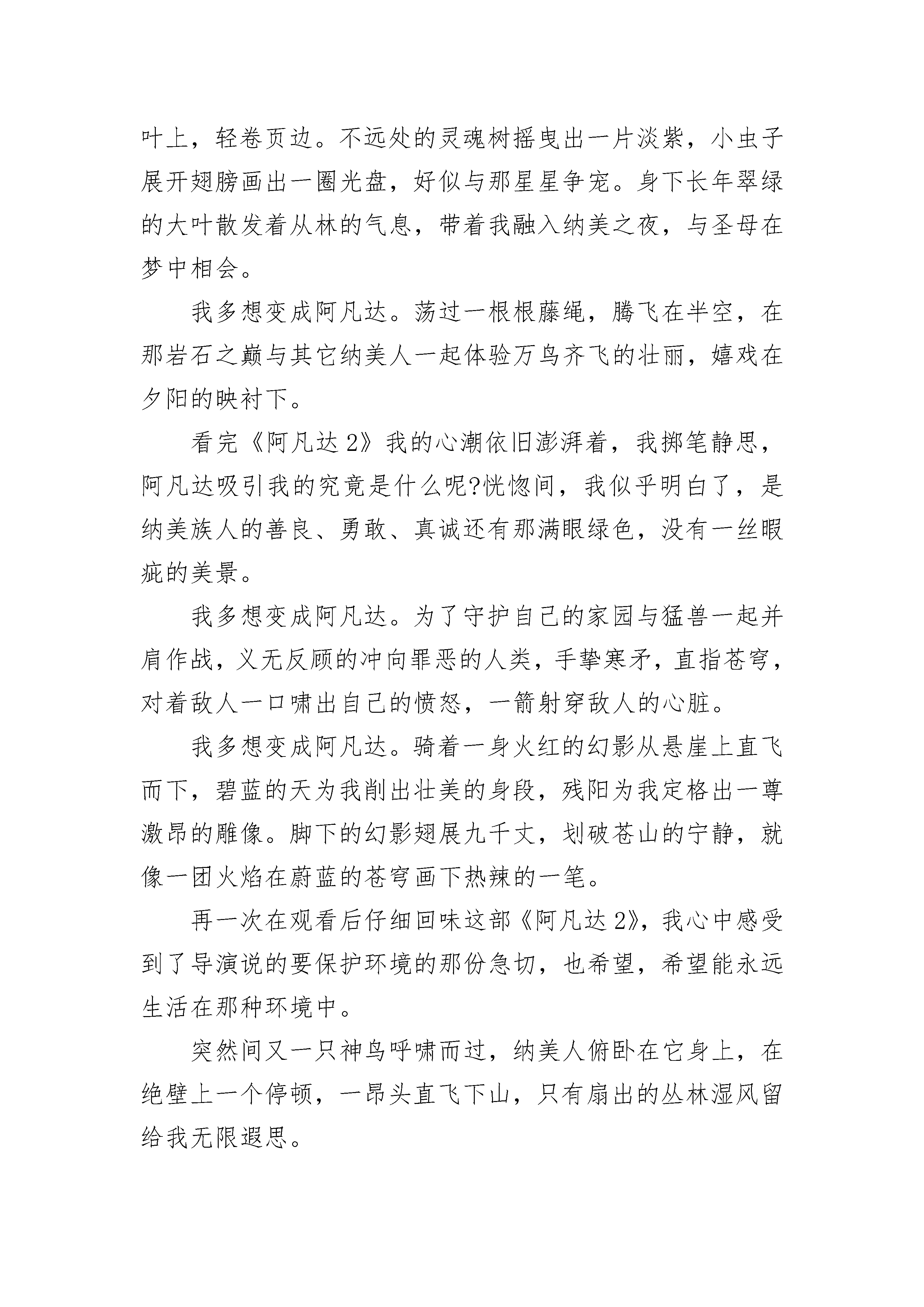 叶上，轻卷页边。不远处的灵魂树摇曳出一片淡紫，小虫子展开翅膀画出一圈光盘，好似与那星星争宠。身下长年翠绿的大叶散发着从林的气息，带着我融入纳美之夜，与圣母在梦中相会。

我多想变成阿凡达。荡过一根根藤绳，腾飞在半空，在那岩石之巅与其它纳美人一起体验万鸟齐飞的壮丽，嬉戏在夕阳的映衬下。

看完《阿凡达 2》我的心潮依旧澎湃着，我掷笔静思，阿凡达吸引我的究竟是什么呢?恍惚间，我似乎明白了，是纳美族人的善良、勇敢、真诚还有那满眼绿色，没有一丝暇疵的美景。

我多想变成阿凡达。为了守护自己的家园与猛兽一起并肩作战，义无反顾的冲向罪恶的人类，手挚寒矛，直指苍穹，对着敌人一口啸出自己的愤怒，一箭射穿敌人的心脏。

我多想变成阿凡达。骑着一身火红的幻影从悬崖上直飞而下，碧蓝的天为我削出壮美的身段，残阳为我定格出一尊激昂的雕像。脚下的幻影翅展九千丈，划破苍山的宁静，就像一团火焰在蔚蓝的苍穹画下热辣的一笔。

再一次在观看后仔细回味这部《阿凡达 2》，我心中感受到了导演说的要保护环境的那份急切，也希望，希望能永远生活在那种环境中。

突然间又一只神鸟呼啸而过，纳美人俯卧在它身上，在绝壁上一个停顿，一昂头直飞下山，只有扇出的丛林湿风留给我无限遐思。